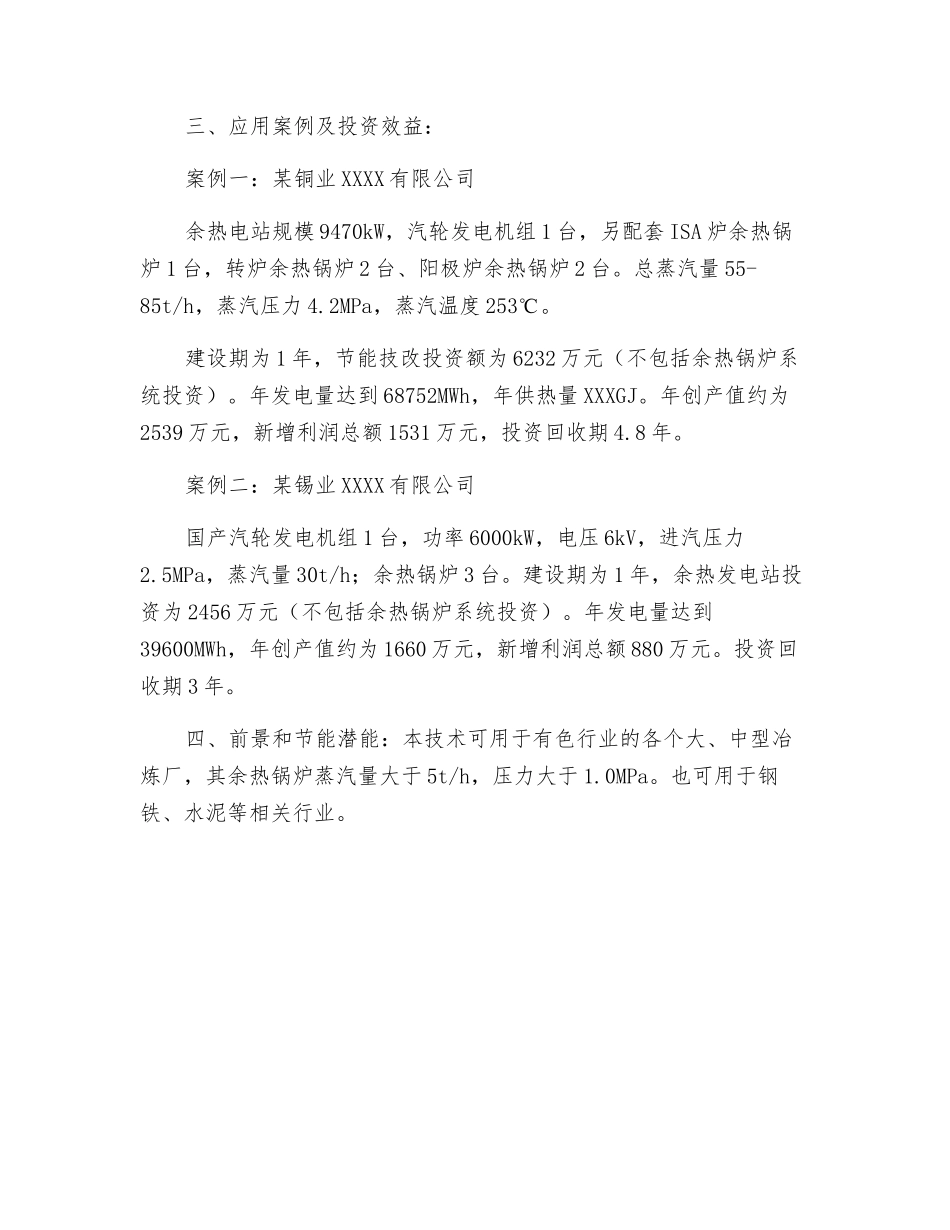 三、应用案例及投资效益：

案例一：某铜业XXXX有限公司

余热电站规模9470kW，汽轮发电机组1台，另配套ISA炉余热锅炉1台，转炉余热锅炉2台、阳极炉余热锅炉2台。总蒸汽量55-85t/h，蒸汽压力4.2MPa，蒸汽温度253℃。

建设期为1年，节能技改投资额为6232万元（不包括余热锅炉系统投资）。年发电量达到68752MWh，年供热量XXXGJ。年创产值约为2539万元，新增利润总额1531万元，投资回收期4.8年。

案例二：某锡业XXXX有限公司

国产汽轮发电机组1台，功率6000kW，电压6kV，进汽压力2.5MPa，蒸汽量30t/h；余热锅炉3台。建设期为1年，余热发电站投资为2456万元（不包括余热锅炉系统投资）。年发电量达到39600MWh，年创产值约为1660万元，新增利润总额880万元。投资回收期3年。

四、前景和节能潜能：本技术可用于有色行业的各个大、中型冶炼厂，其余热锅炉蒸汽量大于5t/h，压力大于1.0MPa。也可用于钢铁、水泥等相关行业。